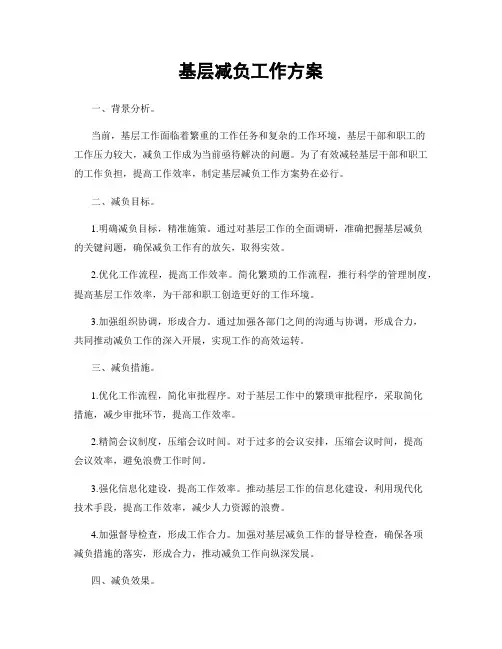 基层减负工作方案

一、背景分析。

当前，基层工作面临着繁重的工作任务和复杂的工作环境，基层干部和职工的工作压力较大，减负工作成为当前亟待解决的问题。为了有效减轻基层干部和职工的工作负担，提高工作效率，制定基层减负工作方案势在必行。

二、减负目标。

1.明确减负目标，精准施策。通过对基层工作的全面调研，准确把握基层减负的关键问题，确保减负工作有的放矢，取得实效。

2.优化工作流程，提高工作效率。简化繁琐的工作流程，推行科学的管理制度，提高基层工作效率，为干部和职工创造更好的工作环境。

3.加强组织协调，形成合力。通过加强各部门之间的沟通与协调，形成合力，共同推动减负工作的深入开展，实现工作的高效运转。

三、减负措施。

1.优化工作流程，简化审批程序。对于基层工作中的繁琐审批程序，采取简化措施，减少审批环节，提高工作效率。

2.精简会议制度，压缩会议时间。对于过多的会议安排，压缩会议时间，提高会议效率，避免浪费工作时间。

3.强化信息化建设，提高工作效率。推动基层工作的信息化建设，利用现代化技术手段，提高工作效率，减少人力资源的浪费。

4.加强督导检查，形成工作合力。加强对基层减负工作的督导检查，确保各项减负措施的落实，形成合力，推动减负工作向纵深发展。

四、减负效果。